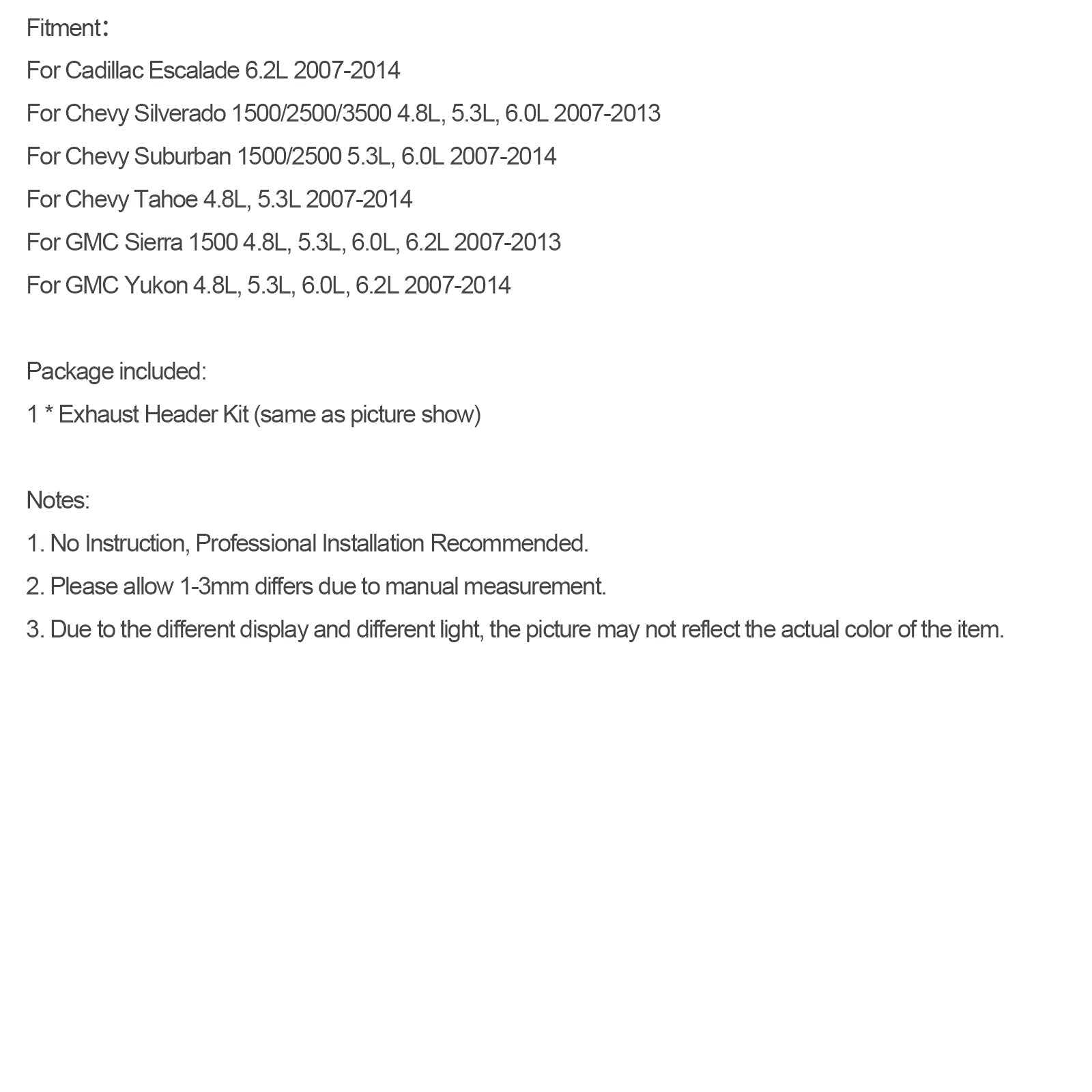 Fitment：
For Cadillac Escalade 6.2L 2007-2014
For Chevy Silverado 1500/2500/3500 4.8L, 5.3L, 6.0L 2007-2013
For Chevy Suburban 1500/2500 5.3L, 6.0L 2007-2014
For Chevy Tahoe 4.8L, 5.3L 2007-2014
For GMC Sierra 1500 4.8L, 5.3L, 6.0L, 6.2L 2007-2013
For GMC Yukon 4.8L, 5.3L, 6.0L, 6.2L 2007-2014

Package included:
1 * Exhaust Header Kit (same as picture show)

Notes:
1. No Instruction, Professional Installation Recommended.
2. Please allow 1-3mm differs due to manual measurement.
3. Due to the different display and different light, the picture may not reflect the actual color of the item.